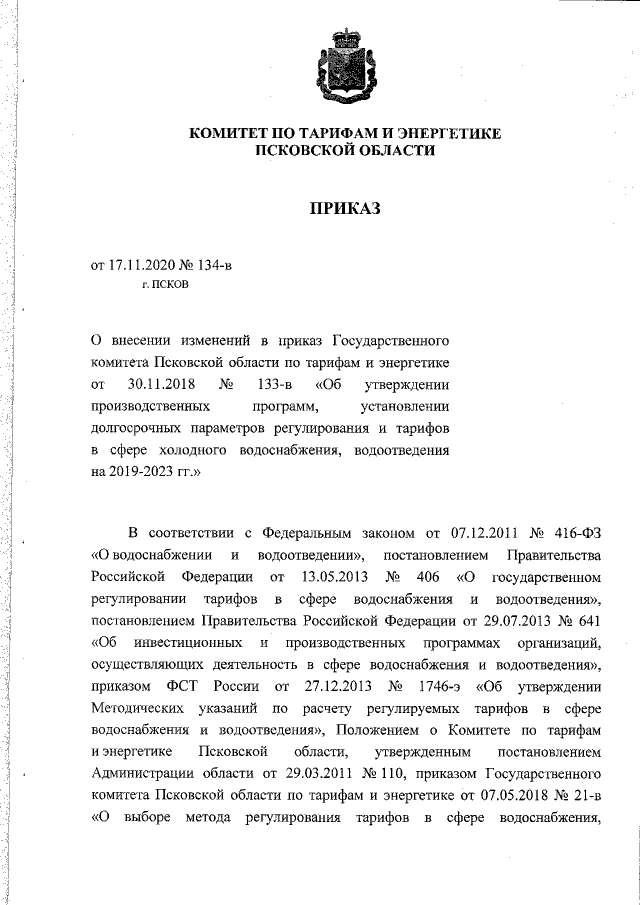 КОМИТЕТ ПО ТАРИФАМ И ЭНЕРГЕТИКЕ ПСКОВСКОЙ ОБЛАСТИ

ПРИКАЗ

от 17.11.2020 № 134-в
г. ПСКОВ

О внесении изменений в приказ Государственного комитета Псковской области по тарифам и энергетике от 30.11.2018 № 133-в «Об утверждении производственных программ, установлении долгосрочных параметров регулирования и тарифов в сфере холодного водоснабжения, водоотведения на 2019-2023 гг.»

В соответствии с Федеральным законом от 07.12.2011 № 416-ФЗ «О водоснабжении и водоотведении», постановлением Правительства Российской Федерации от 13.05.2013 № 406 «О государственном регулировании тарифов в сфере водоснабжения и водоотведения», постановлением Правительства Российской Федерации от 29.07.2013 № 641 «Об инвестиционных и производственных программах организаций, осуществляющих деятельность в сфере водоснабжения и водоотведения», приказом ФСТ России от 27.12.2013 № 1746-э «Об утверждении Методических указаний по расчету регулируемых тарифов в сфере водоснабжения и водоотведения», Положением о Комитете по тарифам и энергетике Псковской области, утвержденным постановлением Администрации области от 29.03.2011 № 110, приказом Государственного комитета Псковской области по тарифам и энергетике от 07.05.2018 № 21-в «О выборе метода регулирования тарифов в сфере водоснабжения,